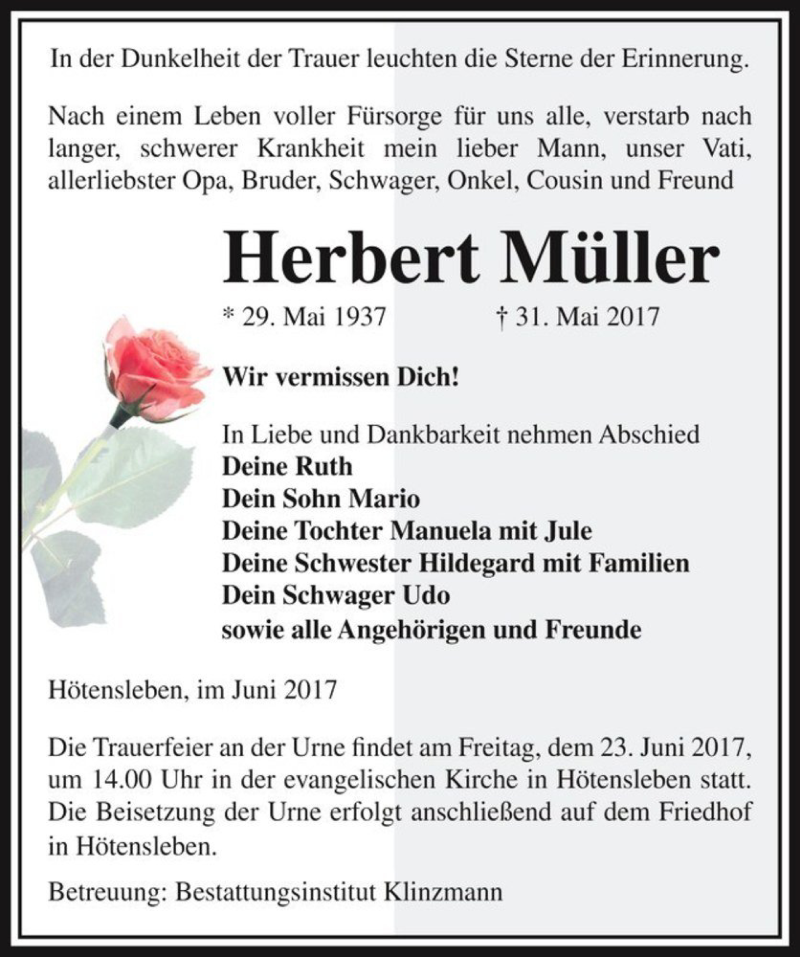 In der Dunkelheit der Trauer leuchten die Sterne der Erinnerung.

Nach einem Leben voller Fürsorge für uns alle, verstarb nach langer, schwerer Krankheit mein lieber Mann, unser Vati, allerliebster Opa, Bruder, Schwager, Onkel, Cousin und Freund

Herbert Müller

* 29. Mai 1937 † 31. Mai 2017

Wir vermissen Dich!

In Liebe und Dankbarkeit nehmen Abschied
Deine Ruth
Dein Sohn Mario
Deine Tochter Manuela mit Jule
Deine Schwester Hildegard mit Familien
Dein Schwager Udo
sowie alle Angehörigen und Freunde

Hötensleben, im Juni 2017

Die Trauerfeier an der Urne findet am Freitag, dem 23. Juni 2017, um 14.00 Uhr in der evangelischen Kirche in Hötensleben statt. Die Beisetzung der Urne erfolgt anschließend auf dem Friedhof in Hötensleben.

Betreuung: Bestattungsinstitut Klinzmann